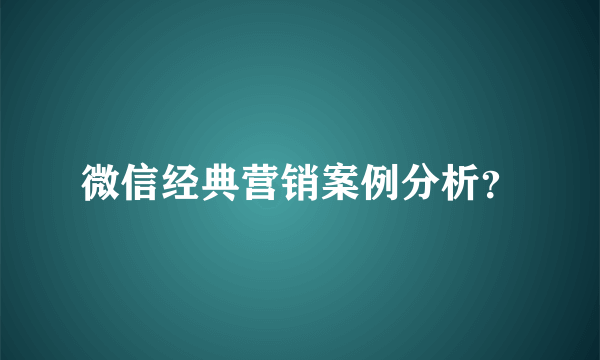 微信经典营销案例分析?